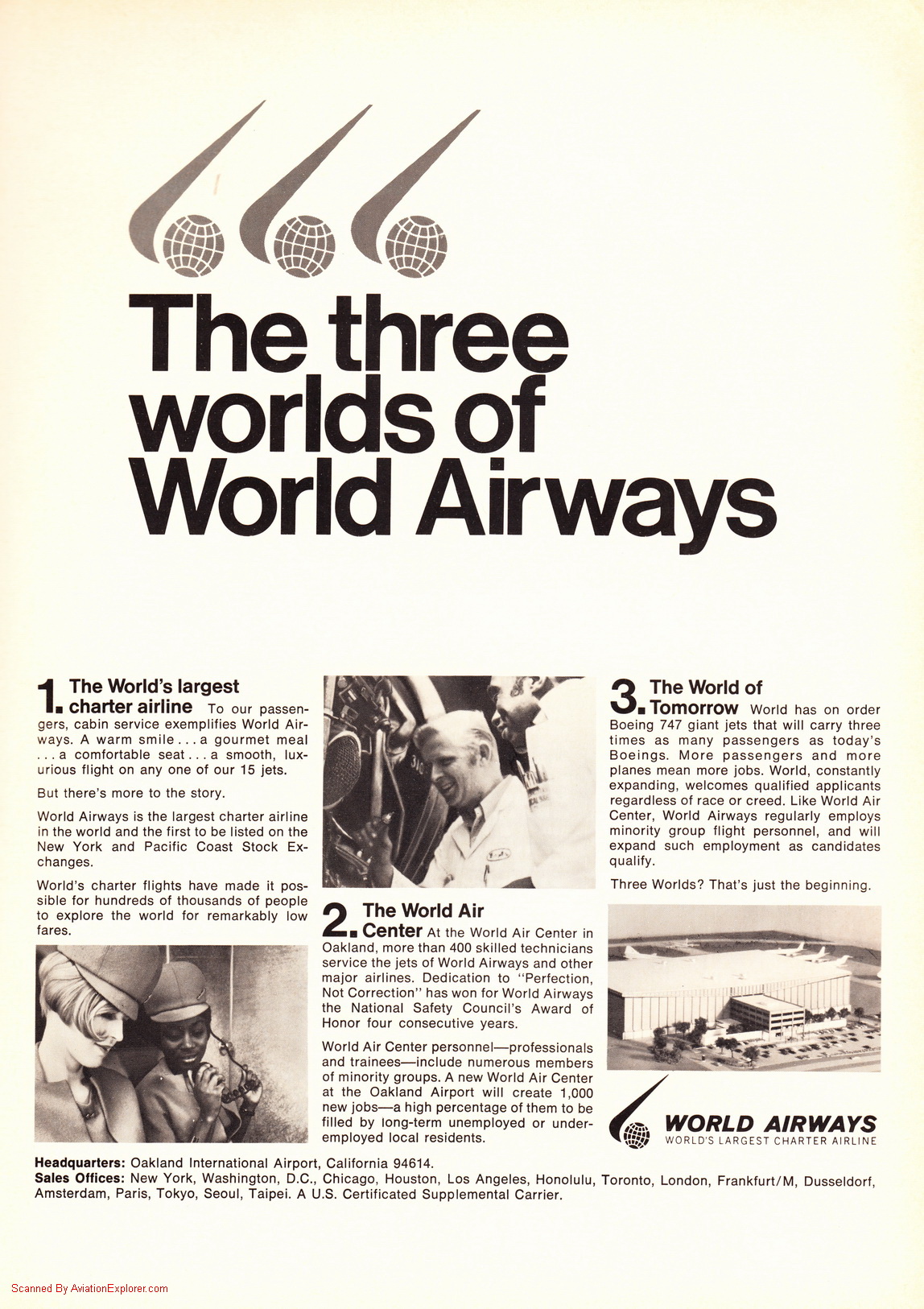 The three worlds of World Airways

1. The World's largest charter airline To our passengers, cabin service exemplifies World Airways. A warm smile . . . a gourmet meal . . . a comfortable seat . . . a smooth, luxurious flight on any one of our 15 jets.

But there's more to the story.

World Airways is the largest charter airline in the world and the first to be listed on the New York and Pacific Coast Stock Exchanges.

World's charter flights have made it possible for hundreds of thousands of people to explore the world for remarkably low fares.

2. The World Air Center At the World Air Center in Oakland, more than 400 skilled technicians service the jets of World Airways and other major airlines. Dedication to "Perfection, Not Correction" has won for World Airways the National Safety Council's Award of Honor four consecutive years.

World Air Center personnel—professionals and trainees—include numerous members of minority groups. A new World Air Center at the Oakland Airport will create 1,000 new jobs—a high percentage of them to be filled by long-term unemployed or underemployed local residents.

3. The World of Tomorrow World has on order Boeing 747 giant jets that will carry three times as many passengers as today's Boeings. More passengers and more planes mean more jobs. World, constantly expanding, welcomes qualified applicants regardless of race or creed. Like World Air Center, World Airways regularly employs minority group flight personnel, and will expand such employment as candidates qualify.

Three Worlds? That's just the beginning.

WORLD AIRWAYS
WORLD'S LARGEST CHARTER AIRLINE

Headquarters: Oakland International Airport, California 94614.
Sales Offices: New York, Washington, D.C., Chicago, Houston, Los Angeles, Honolulu, Toronto, London, Frankfurt/M, Dusseldorf, Amsterdam, Paris, Tokyo, Seoul, Taipei. A U.S. Certificated Supplemental Carrier.

Scanned By AviationExplorer.com